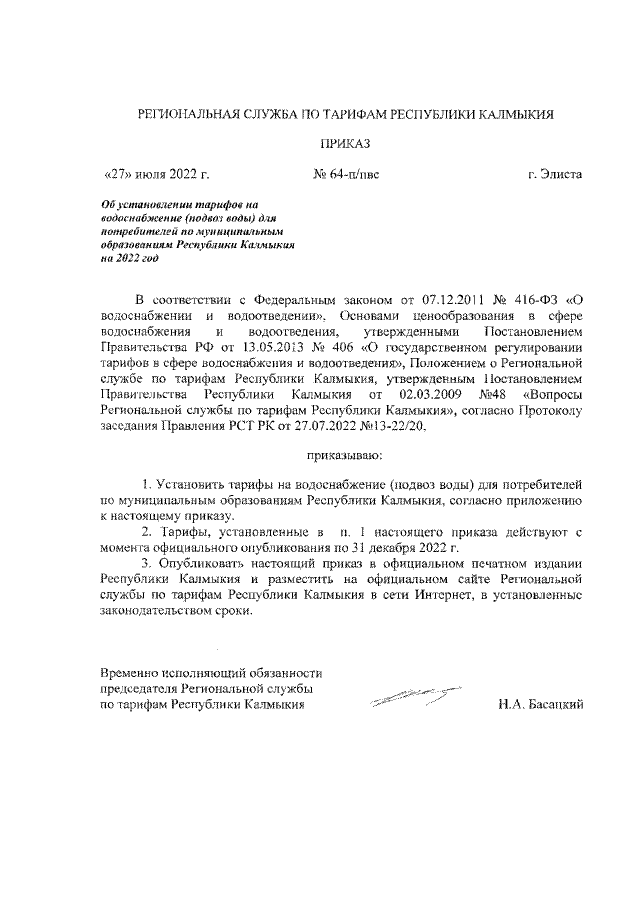 РЕГИОНАЛЬНАЯ СЛУЖБА ПО ТАРИФАМ РЕСПУБЛИКИ КАЛМЫКИЯ

ПРИКАЗ

«27» июля 2022 г. № 64-п/пвс г. Элиста

Об установлении тарифов на водоснабжение (подвоз воды) для потребителей по муниципальным образованиям Республики Калмыкия на 2022 год

В соответствии с Федеральным законом от 07.12.2011 № 416-ФЗ «О водоснабжении и водоотведении», Основами ценообразования в сфере водоснабжения и водоотведения, утвержденными Постановлением Правительства РФ от 13.05.2013 № 406 «О государственном регулировании тарифов в сфере водоснабжения и водоотведения», Положением о Региональной службе по тарифам Республики Калмыкия, утвержденным Постановлением Правительства Республики Калмыкия от 02.03.2009 №48 «Вопросы Региональной службы по тарифам Республики Калмыкия», согласно Протоколу заседания Правления РСТ РК от 27.07.2022 №13-22/20,

приказываю:

1. Установить тарифы на водоснабжение (подвоз воды) для потребителей по муниципальным образованиям Республики Калмыкия, согласно приложению к настоящему приказу.

2. Тарифы, установленные в п. 1 настоящего приказа действуют с момента официального опубликования по 31 декабря 2022 г.

3. Опубликовать настоящий приказ в официальном печатном издании Республики Калмыкия и разместить на официальном сайте Региональной службы по тарифам Республики Калмыкия в сети Интернет, в установленные законодательством сроки.

Временно исполняющий обязанности председателя Региональной службы по тарифам Республики Калмыкия Н.А. Басацкий